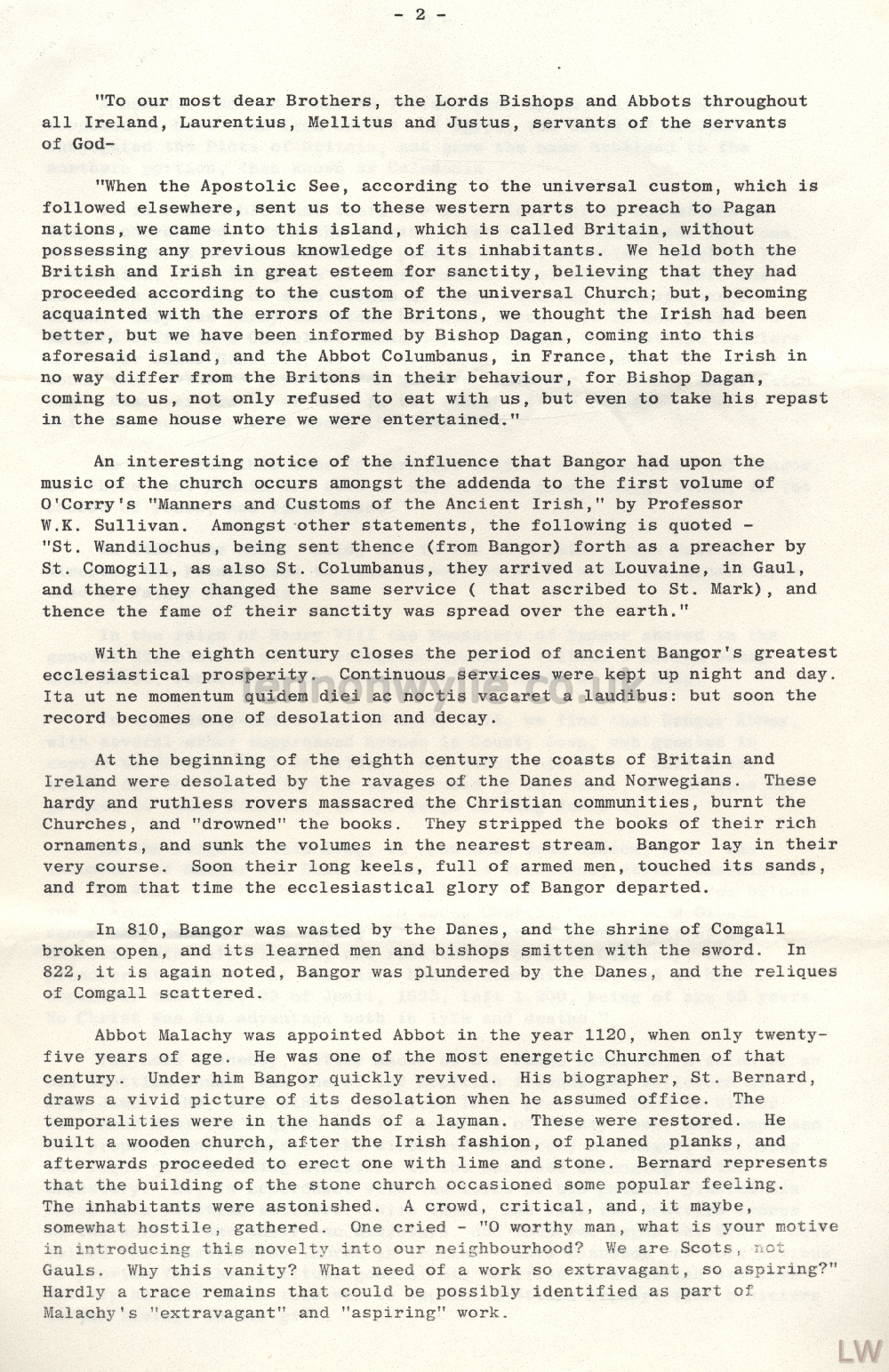 - 2 -

"To our most dear Brothers, the Lords Bishops and Abbots throughout all Ireland, Laurentius, Mellitus and Justus, servants of the servants of God-

"When the Apostolic See, according to the universal custom, which is followed elsewhere, sent us to these western parts to preach to Pagan nations, we came into this island, which is called Britain, without possessing any previous knowledge of its inhabitants. We held both the British and Irish in great esteem for sanctity, believing that they had proceeded according to the custom of the universal Church; but, becoming acquainted with the errors of the Britons, we thought the Irish had been better, but we have been informed by Bishop Dagan, coming into this aforesaid island, and the Abbot Columbanus, in France, that the Irish in no way differ from the Britons in their behaviour, for Bishop Dagan, coming to us, not only refused to eat with us, but even to take his repast in the same house where we were entertained."

An interesting notice of the influence that Bangor had upon the music of the church occurs amongst the addenda to the first volume of O'Corry's "Manners and Customs of the Ancient Irish," by Professor W.K. Sullivan. Amongst other statements, the following is quoted - "St. Wandilochus, being sent thence (from Bangor) forth as a preacher by St. Comogill, as also St. Columbanus, they arrived at Louvaine, in Gaul, and there they changed the same service ( that ascribed to St. Mark), and thence the fame of their sanctity was spread over the earth."

With the eighth century closes the period of ancient Bangor's greatest ecclesiastical prosperity. Continuous services were kept up night and day. Ita ut ne momentum quidem diei ac noctis vacaret a laudibus: but soon the record becomes one of desolation and decay.

At the beginning of the eighth century the coasts of Britain and Ireland were desolated by the ravages of the Danes and Norwegians. These hardy and ruthless rovers massacred the Christian communities, burnt the Churches, and "drowned" the books. They stripped the books of their rich ornaments, and sunk the volumes in the nearest stream. Bangor lay in their very course. Soon their long keels, full of armed men, touched its sands, and from that time the ecclesiastical glory of Bangor departed.

In 810, Bangor was wasted by the Danes, and the shrine of Comgall broken open, and its learned men and bishops smitten with the sword. In 822, it is again noted, Bangor was plundered by the Danes, and the reliques of Comgall scattered.

Abbot Malachy was appointed Abbot in the year 1120, when only twenty-five years of age. He was one of the most energetic Churchmen of that century. Under him Bangor quickly revived. His biographer, St. Bernard, draws a vivid picture of its desolation when he assumed office. The temporalities were in the hands of a layman. These were restored. He built a wooden church, after the Irish fashion, of planed planks, and afterwards proceeded to erect one with lime and stone. Bernard represents that the building of the stone church occasioned some popular feeling. The inhabitants were astonished. A crowd, critical, and, it maybe, somewhat hostile, gathered. One cried - "O worthy man, what is your motive in introducing this novelty into our neighbourhood? We are Scots, not Gauls. Why this vanity? What need of a work so extravagant, so aspiring?" Hardly a trace remains that could be possibly identified as part of Malachy's "extravagant" and "aspiring" work.

LW